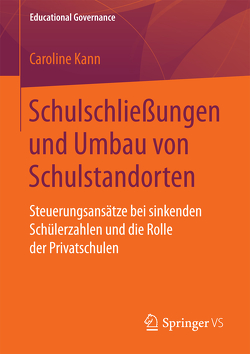 Educational Governance

Caroline Kann

Schulschließungen und Umbau von Schulstandorten

Steuerungsansätze bei sinkenden Schülerzahlen und die Rolle der Privatschulen

Springer VS